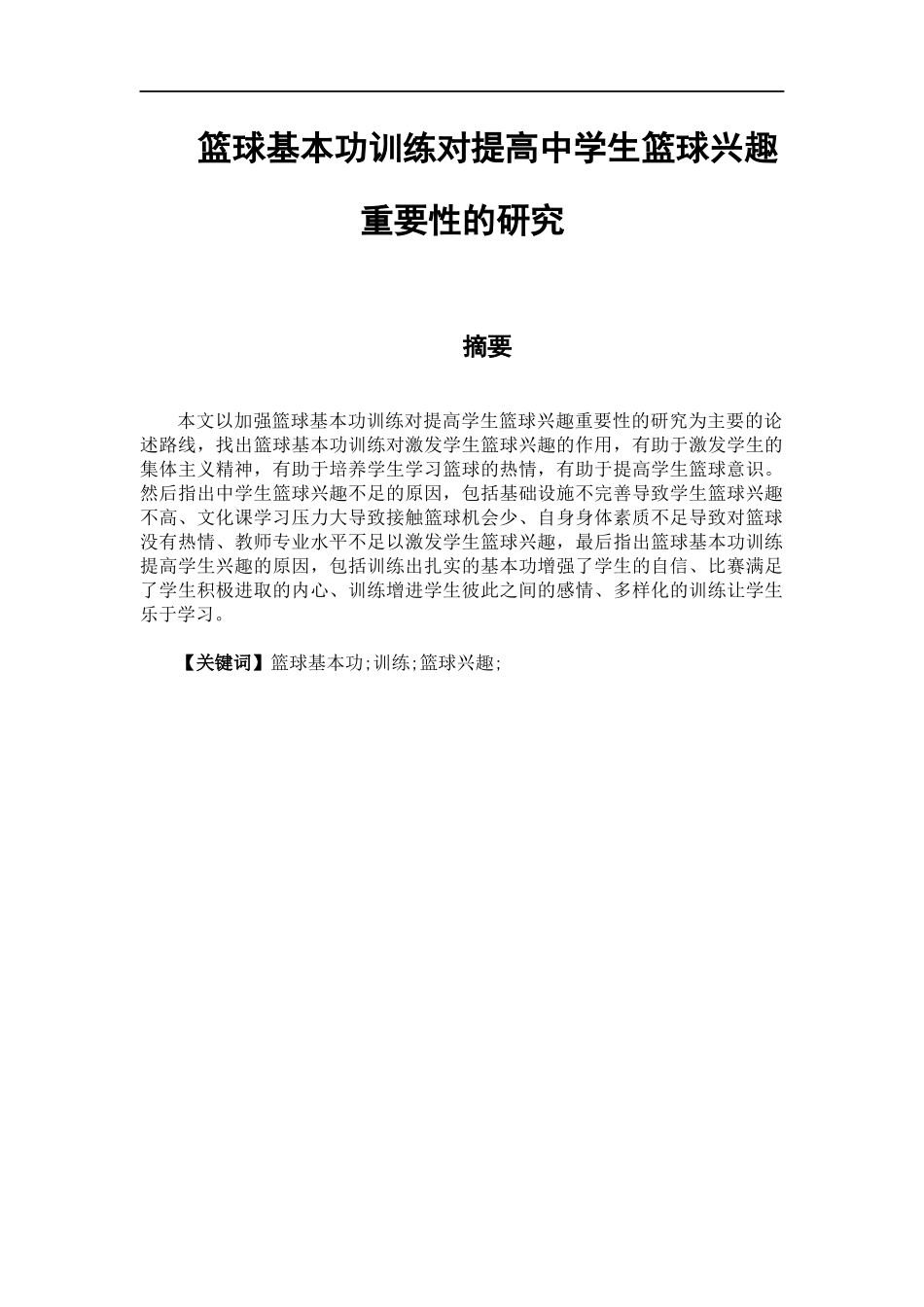 篮球基本功训练对提高中学生篮球兴趣重要性的研究

摘要

本文以加强篮球基本功训练对提高学生篮球兴趣重要性的研究为主要的论述路线，找出篮球基本功训练对激发学生篮球兴趣的作用，有助于激发学生的集体主义精神，有助于培养学生学习篮球的热情，有助于提高学生篮球意识。然后指出中学生篮球兴趣不足的原因，包括基础设施不完善导致学生篮球兴趣不高、文化课学习压力大导致接触篮球机会少、自身身体素质不足导致对篮球没有热情、教师专业水平不足以激发学生篮球兴趣，最后指出篮球基本功训练提高学生兴趣的原因，包括训练出扎实的基本功增强了学生的自信、比赛满足了学生积极进取的内心、训练增进学生彼此之间的感情、多样化的训练让学生乐于学习。

【关键词】篮球基本功;训练;篮球兴趣;